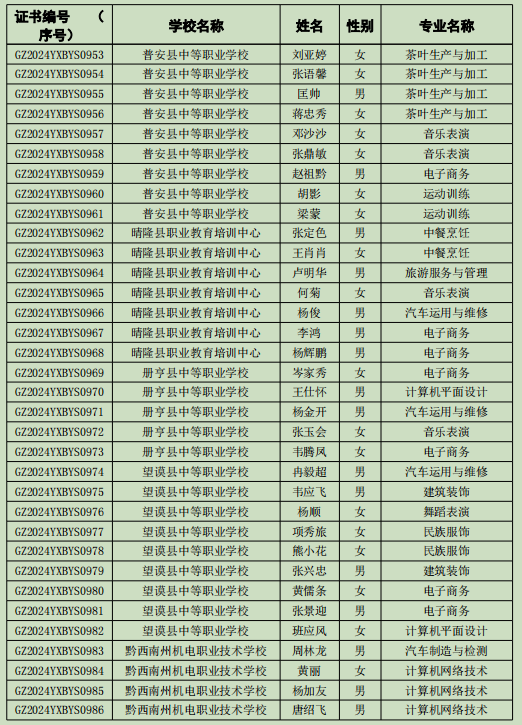 | 证书编号 （序号） | 学校名称 | 姓名 | 性别 | 专业名称 |
|---|---|---|---|---|
| GZ2024YXBYS0953 | 普安县中等职业学校 | 刘亚婷 | 女 | 茶叶生产与加工 |
| GZ2024YXBYS0954 | 普安县中等职业学校 | 张语馨 | 女 | 茶叶生产与加工 |
| GZ2024YXBYS0955 | 普安县中等职业学校 | 匡帅 | 男 | 茶叶生产与加工 |
| GZ2024YXBYS0956 | 普安县中等职业学校 | 蒋忠秀 | 女 | 茶叶生产与加工 |
| GZ2024YXBYS0957 | 普安县中等职业学校 | 邓沙沙 | 女 | 音乐表演 |
| GZ2024YXBYS0958 | 普安县中等职业学校 | 张鼎敏 | 女 | 音乐表演 |
| GZ2024YXBYS0959 | 普安县中等职业学校 | 赵祖黔 | 男 | 电子商务 |
| GZ2024YXBYS0960 | 普安县中等职业学校 | 胡影 | 女 | 运动训练 |
| GZ2024YXBYS0961 | 普安县中等职业学校 | 梁蒙 | 女 | 运动训练 |
| GZ2024YXBYS0962 | 晴隆县职业教育培训中心 | 张定色 | 男 | 中餐烹饪 |
| GZ2024YXBYS0963 | 晴隆县职业教育培训中心 | 王肖肖 | 女 | 中餐烹饪 |
| GZ2024YXBYS0964 | 晴隆县职业教育培训中心 | 卢明华 | 男 | 旅游服务与管理 |
| GZ2024YXBYS0965 | 晴隆县职业教育培训中心 | 何菊 | 女 | 音乐表演 |
| GZ2024YXBYS0966 | 晴隆县职业教育培训中心 | 杨俊 | 男 | 汽车运用与维修 |
| GZ2024YXBYS0967 | 晴隆县职业教育培训中心 | 李鸿 | 男 | 电子商务 |
| GZ2024YXBYS0968 | 晴隆县职业教育培训中心 | 杨辉鹏 | 男 | 电子商务 |
| GZ2024YXBYS0969 | 册亨县中等职业学校 | 岑家秀 | 女 | 电子商务 |
| GZ2024YXBYS0970 | 册亨县中等职业学校 | 王仕怀 | 男 | 计算机平面设计 |
| GZ2024YXBYS0971 | 册亨县中等职业学校 | 杨金开 | 男 | 汽车运用与维修 |
| GZ2024YXBYS0972 | 册亨县中等职业学校 | 张玉会 | 女 | 音乐表演 |
| GZ2024YXBYS0973 | 册亨县中等职业学校 | 韦腾凤 | 女 | 电子商务 |
| GZ2024YXBYS0974 | 望谟县中等职业学校 | 冉毅超 | 男 | 汽车运用与维修 |
| GZ2024YXBYS0975 | 望谟县中等职业学校 | 韦应飞 | 男 | 建筑装饰 |
| GZ2024YXBYS0976 | 望谟县中等职业学校 | 杨顺 | 女 | 舞蹈表演 |
| GZ2024YXBYS0977 | 望谟县中等职业学校 | 项秀旅 | 女 | 民族服饰 |
| GZ2024YXBYS0978 | 望谟县中等职业学校 | 熊小花 | 女 | 民族服饰 |
| GZ2024YXBYS0979 | 望谟县中等职业学校 | 张兴忠 | 男 | 建筑装饰 |
| GZ2024YXBYS0980 | 望谟县中等职业学校 | 黄儒条 | 女 | 电子商务 |
| GZ2024YXBYS0981 | 望谟县中等职业学校 | 张景迎 | 男 | 电子商务 |
| GZ2024YXBYS0982 | 望谟县中等职业学校 | 班应风 | 女 | 计算机平面设计 |
| GZ2024YXBYS0983 | 黔西南州机电职业技术学校 | 周林龙 | 男 | 汽车制造与检测 |
| GZ2024YXBYS0984 | 黔西南州机电职业技术学校 | 黄丽 | 女 | 计算机网络技术 |
| GZ2024YXBYS0985 | 黔西南州机电职业技术学校 | 杨加友 | 男 | 计算机网络技术 |
| GZ2024YXBYS0986 | 黔西南州机电职业技术学校 | 唐绍飞 | 男 | 计算机网络技术 |